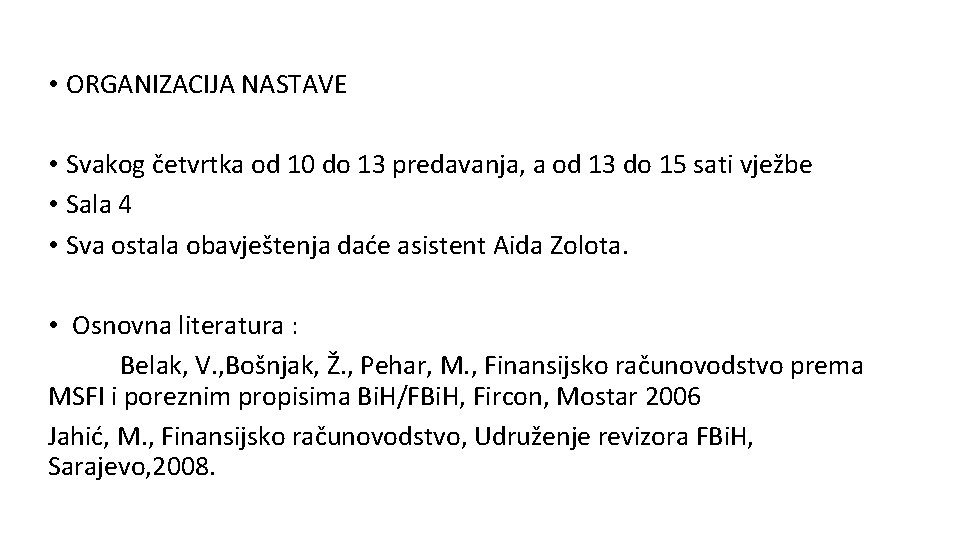 • ORGANIZACIJA NASTAVE

• Svakog četvrtka od 10 do 13 predavanja, a od 13 do 15 sati vježbe
• Sala 4
• Sva ostala obavještenja daće asistent Aida Zolota.

• Osnovna literatura :
Belak, V.,Bošnjak, Ž., Pehar, M., Finansijsko računovodstvo prema MSFI i poreznim propisima BiH/FBiH, Fircon, Mostar 2006
Jahić, M., Finansijsko računovodstvo, Udruženje revizora FBiH, Sarajevo,2008.